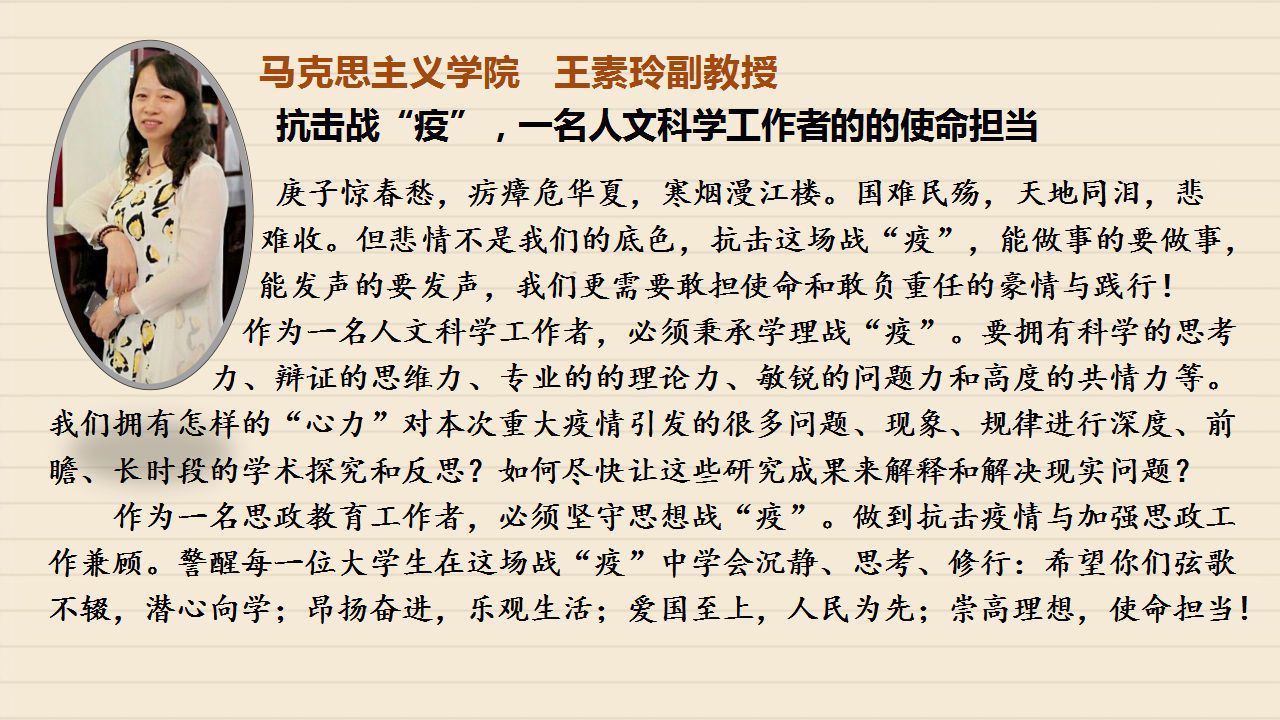 马克思主义学院 王素玲副教授

抗击战“疫”，一名人文科学工作者的的使命担当

庚子惊春愁，疠瘴危华夏，寒烟漫江楼。国难民殇，天地同泪，悲难收。但悲情不是我们的底色，抗击这场战“疫”，能做事的要做事，能发声的要发声，我们更需要敢担使命和敢负重任的豪情与践行！

作为一名人文科学工作者，必须秉承学理战“疫”。要拥有科学的思考力、辩证的思维力、专业的的理论力、敏锐的问题力和高度的共情力等。我们拥有怎样的“心力”对本次重大疫情引发的很多问题、现象、规律进行深度、前瞻、长时段的学术探究和反思？如何尽快让这些研究成果来解释和解决现实问题？

作为一名思政教育工作者，必须坚守思想战“疫”。做到抗击疫情与加强思政工作兼顾。警醒每一位大学生在这场战“疫”中学会沉静、思考、修行：希望你们弦歌不辍，潜心向学；昂扬奋进，乐观生活；爱国至上，人民为先；崇高理想，使命担当！